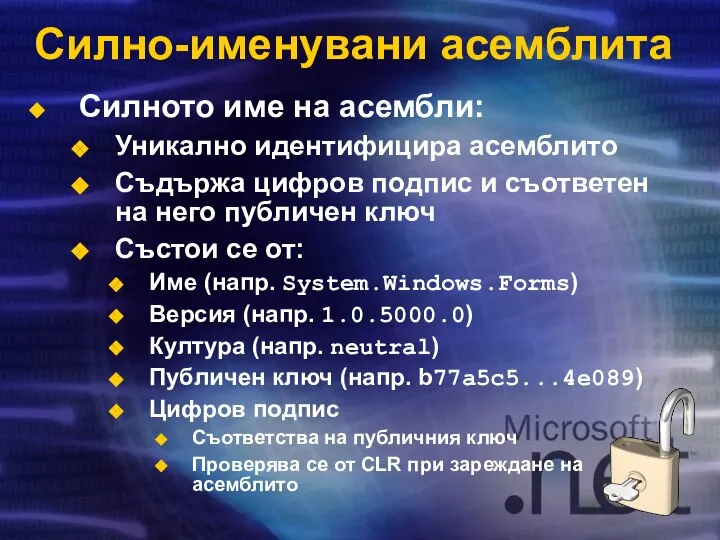 Силно-именувани асемблита

Силното име на асембли:
Уникално идентифицира асемблито
Съдържа цифров подпис и съответен на него публичен ключ
Състои се от:
Име (напр. System.Windows.Forms)
Версия (напр. 1.0.5000.0)
Култура (напр. neutral)
Публичен ключ (напр. b77a5c5...4e089)
Цифров подпис
Съответства на публичния ключ
Проверява се от CLR при зареждане на асемблито

Microsoft
.net